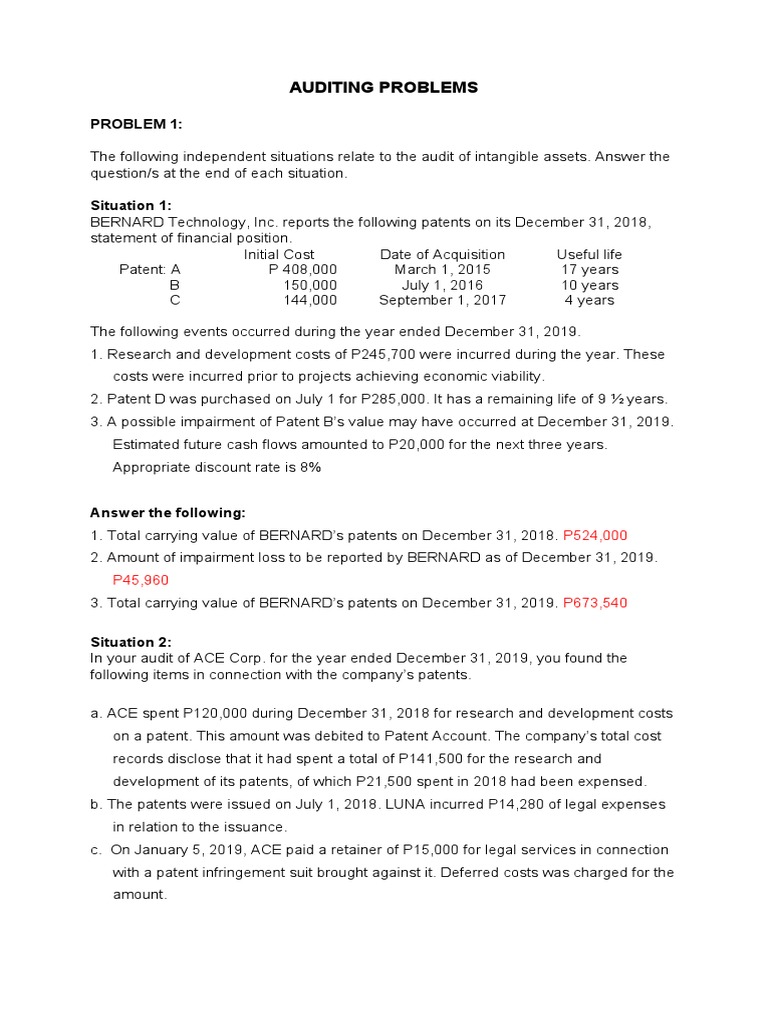 AUDITING PROBLEMS

PROBLEM 1:

The following independent situations relate to the audit of intangible assets. Answer the question/s at the end of each situation.

Situation 1:
BERNARD Technology, Inc. reports the following patents on its December 31, 2018, statement of financial position.

| | Initial Cost | Date of Acquisition | Useful life |
|---|---|---|---|
| Patent: A | P 408,000 | March 1, 2015 | 17 years |
| B | 150,000 | July 1, 2016 | 10 years |
| C | 144,000 | September 1, 2017 | 4 years |

The following events occurred during the year ended December 31, 2019.
1. Research and development costs of P245,700 were incurred during the year. These costs were incurred prior to projects achieving economic viability.
2. Patent D was purchased on July 1 for P285,000. It has a remaining life of 9 ½ years.
3. A possible impairment of Patent B's value may have occurred at December 31, 2019. Estimated future cash flows amounted to P20,000 for the next three years. Appropriate discount rate is 8%

Answer the following:
1. Total carrying value of BERNARD's patents on December 31, 2018. P524,000
2. Amount of impairment loss to be reported by BERNARD as of December 31, 2019. P45,960
3. Total carrying value of BERNARD's patents on December 31, 2019. P673,540

Situation 2:
In your audit of ACE Corp. for the year ended December 31, 2019, you found the following items in connection with the company's patents.

a. ACE spent P120,000 during December 31, 2018 for research and development costs on a patent. This amount was debited to Patent Account. The company's total cost records disclose that it had spent a total of P141,500 for the research and development of its patents, of which P21,500 spent in 2018 had been expensed.
b. The patents were issued on July 1, 2018. LUNA incurred P14,280 of legal expenses in relation to the issuance.
c. On January 5, 2019, ACE paid a retainer of P15,000 for legal services in connection with a patent infringement suit brought against it. Deferred costs was charged for the amount.